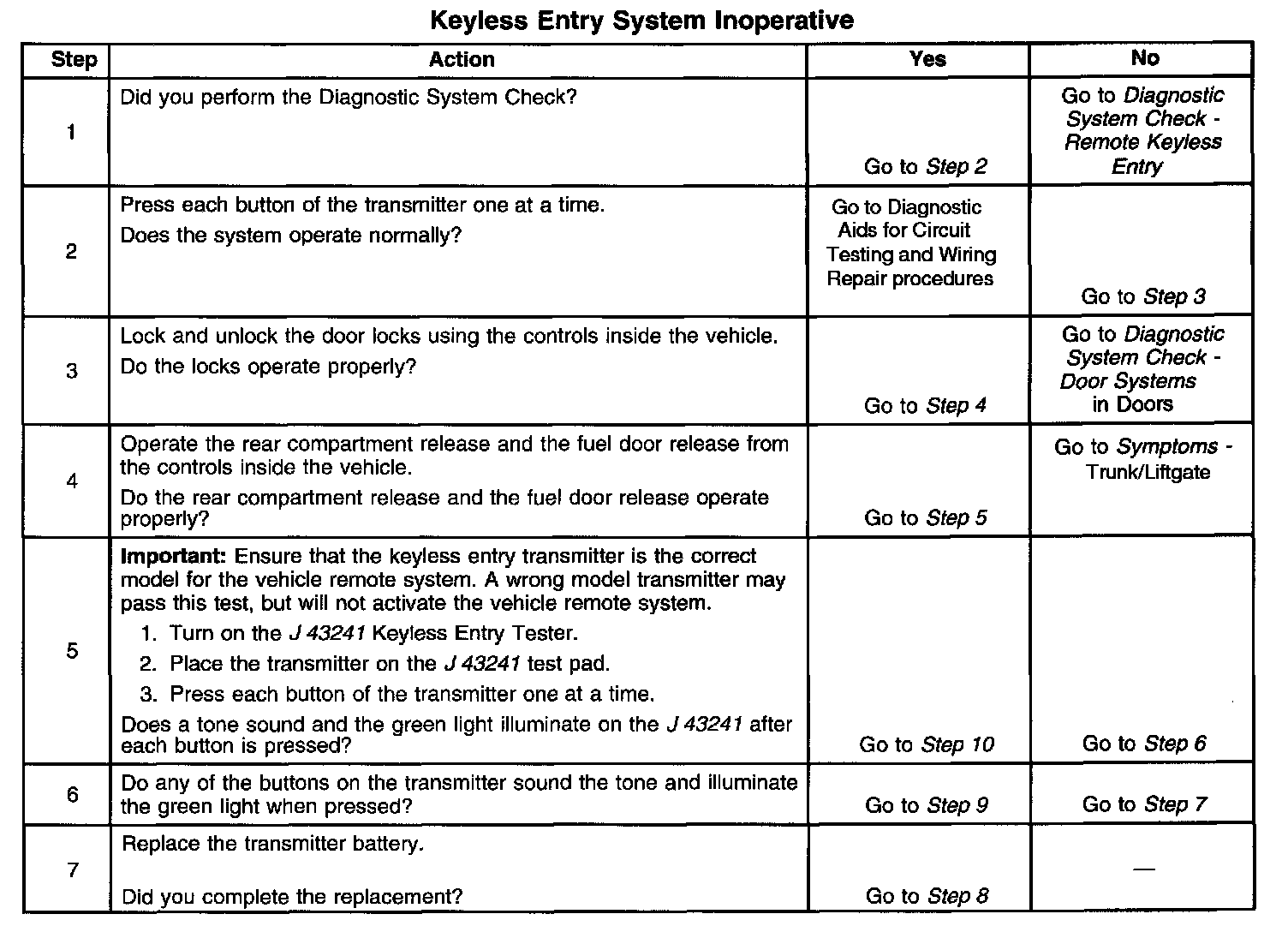 Keyless Entry System Inoperative

| Step | Action | Yes | No |
|---|---|---|---|
| 1 | Did you perform the Diagnostic System Check? | Go to Step 2 | Go to Diagnostic System Check - Remote Keyless Entry |
| 2 | Press each button of the transmitter one at a time. Does the system operate normally? | Go to Diagnostic Aids for Circuit Testing and Wiring Repair procedures | Go to Step 3 |
| 3 | Lock and unlock the door locks using the controls inside the vehicle. Do the locks operate properly? | Go to Step 4 | Go to Diagnostic System Check - Door Systems in Doors |
| 4 | Operate the rear compartment release and the fuel door release from the controls inside the vehicle. Do the rear compartment release and the fuel door release operate properly? | Go to Step 5 | Go to Symptoms - Trunk/Liftgate |
| 5 | Important: Ensure that the keyless entry transmitter is the correct model for the vehicle remote system. A wrong model transmitter may pass this test, but will not activate the vehicle remote system. 1. Turn on the J 43241 Keyless Entry Tester. 2. Place the transmitter on the J 43241 test pad. 3. Press each button of the transmitter one at a time. Does a tone sound and the green light illuminate on the J 43241 after each button is pressed? | Go to Step 10 | Go to Step 6 |
| 6 | Do any of the buttons on the transmitter sound the tone and illuminate the green light when pressed? | Go to Step 9 | Go to Step 7 |
| 7 | Replace the transmitter battery. Did you complete the replacement? | Go to Step 8 | — |